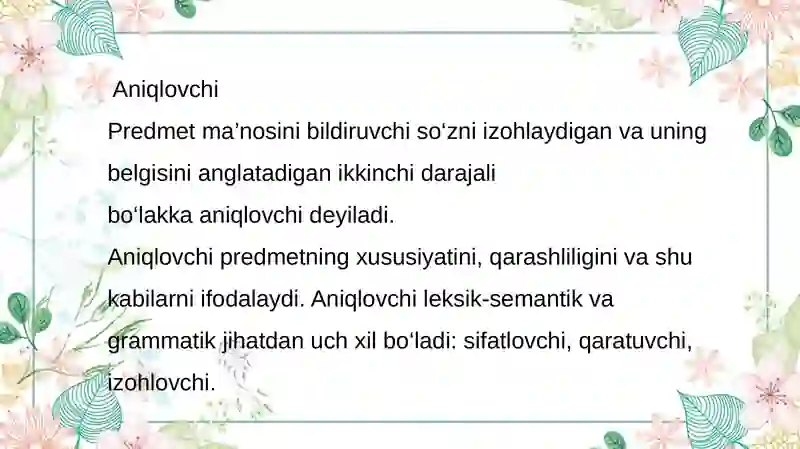 Aniqlovchi

Predmet ma'nosini bildiruvchi so'zni izohlaydigan va uning belgisini anglatadigan ikkinchi darajali bo'lakka aniqlovchi deyiladi.

Aniqlovchi predmetning xususiyatini, qarashliligini va shu kabilarni ifodalaydi. Aniqlovchi leksik-semantik va grammatik jihatdan uch xil bo'ladi: sifatlovchi, qaratuvchi, izohlovchi.